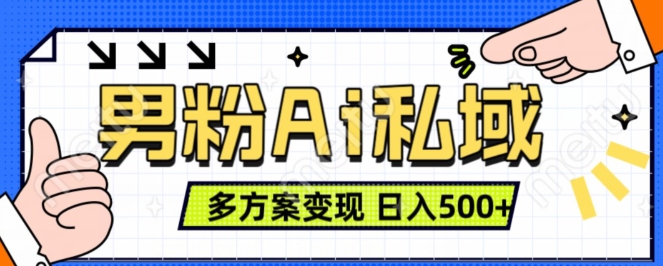 男粉Ai私域

多方案变现 日入500+

meitu